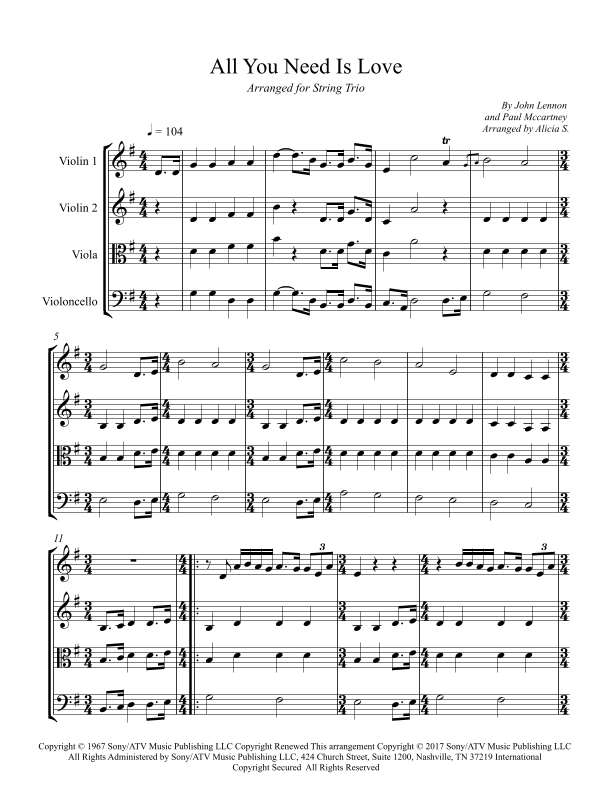 All You Need Is Love

Arranged for String Trio

By John Lennon
and Paul Mccartney
Arranged by Alicia S.

♩ = 104

Violin 1

Violin 2

Viola

Violoncello

tr

5

11

3

3

Copyright © 1967 Sony/ATV Music Publishing LLC Copyright Renewed This arrangement Copyright © 2017 Sony/ATV Music Publishing LLC All Rights Administered by Sony/ATV Music Publishing LLC, 424 Church Street, Suite 1200, Nashville, TN 37219 International Copyright Secured All Rights Reserved